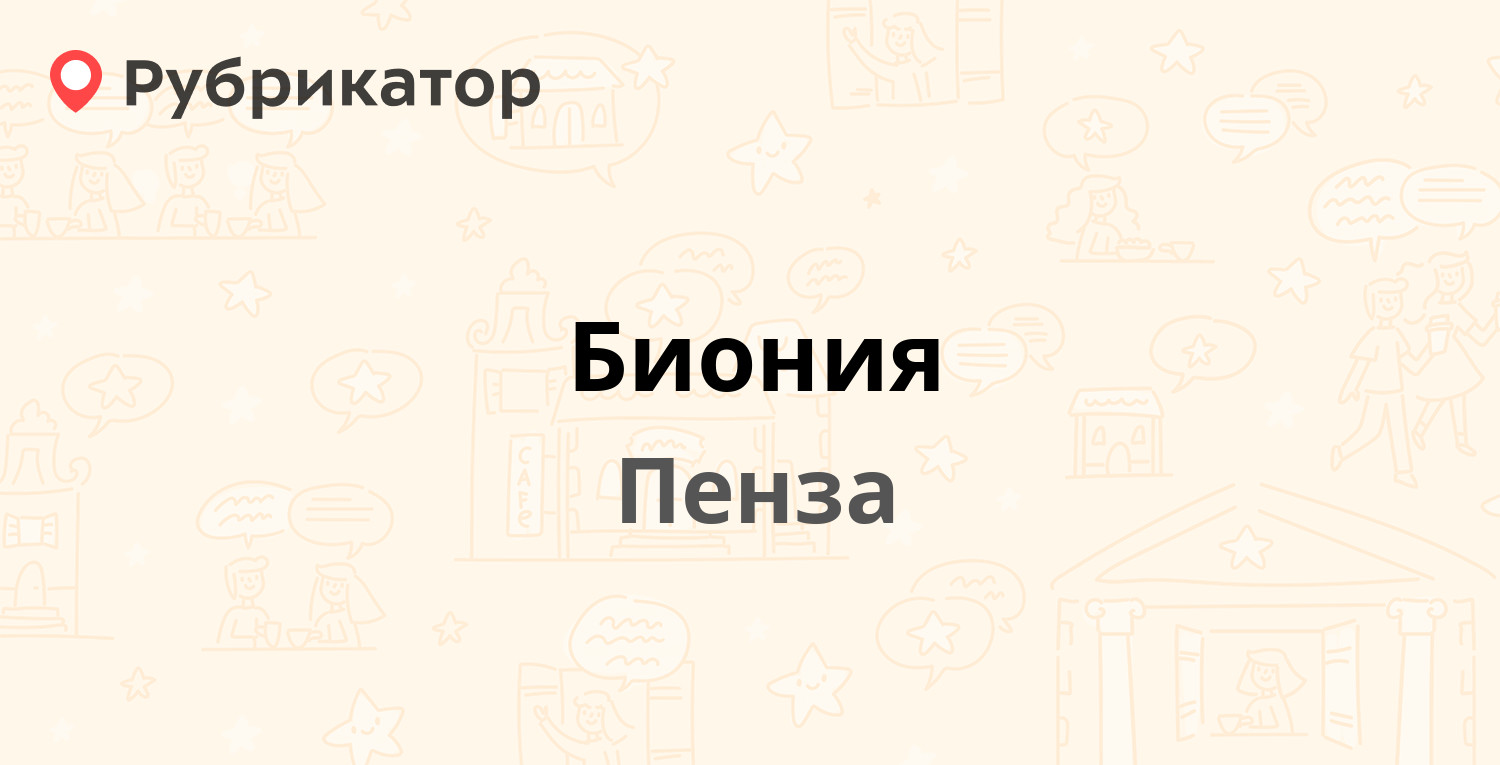 Рубрикатор

Биония

Пенза